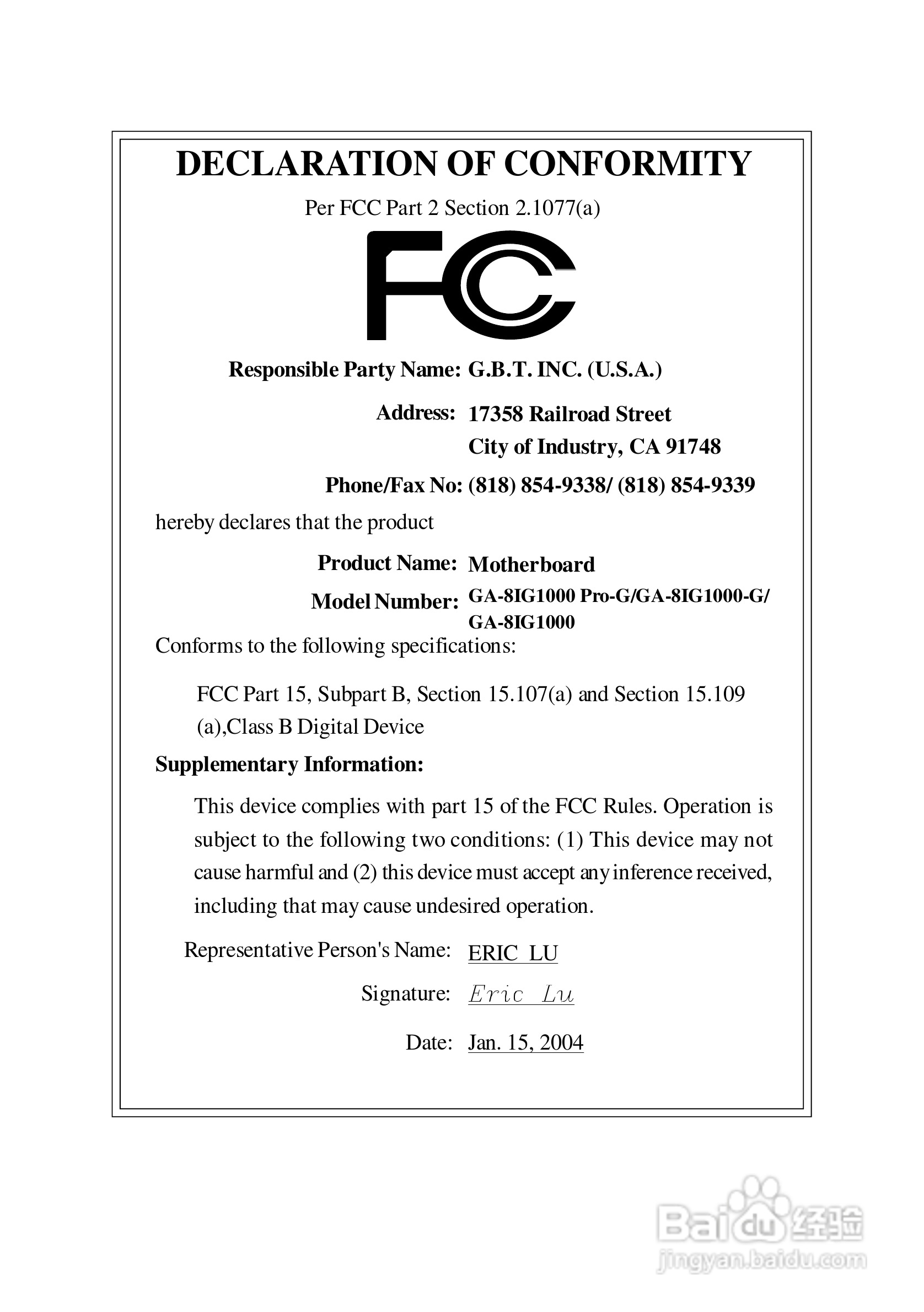 DECLARATION OF CONFORMITY

Per FCC Part 2 Section 2.1077(a)

FC

Responsible Party Name: G.B.T. INC. (U.S.A.)

Address: 17358 Railroad Street
City of Industry, CA 91748

Phone/Fax No: (818) 854-9338/ (818) 854-9339

hereby declares that the product

Product Name: Motherboard

Model Number: GA-8IG1000 Pro-G/GA-8IG1000-G/ GA-8IG1000

Conforms to the following specifications:

FCC Part 15, Subpart B, Section 15.107(a) and Section 15.109 (a),Class B Digital Device

Supplementary Information:

This device complies with part 15 of the FCC Rules. Operation is subject to the following two conditions: (1) This device may not cause harmful and (2) this device must accept any inference received, including that may cause undesired operation.

Representative Person's Name: ERIC LU

Signature: Eric Lu

Date: Jan. 15, 2004

Baidu 经验
jingyan.baidu.com